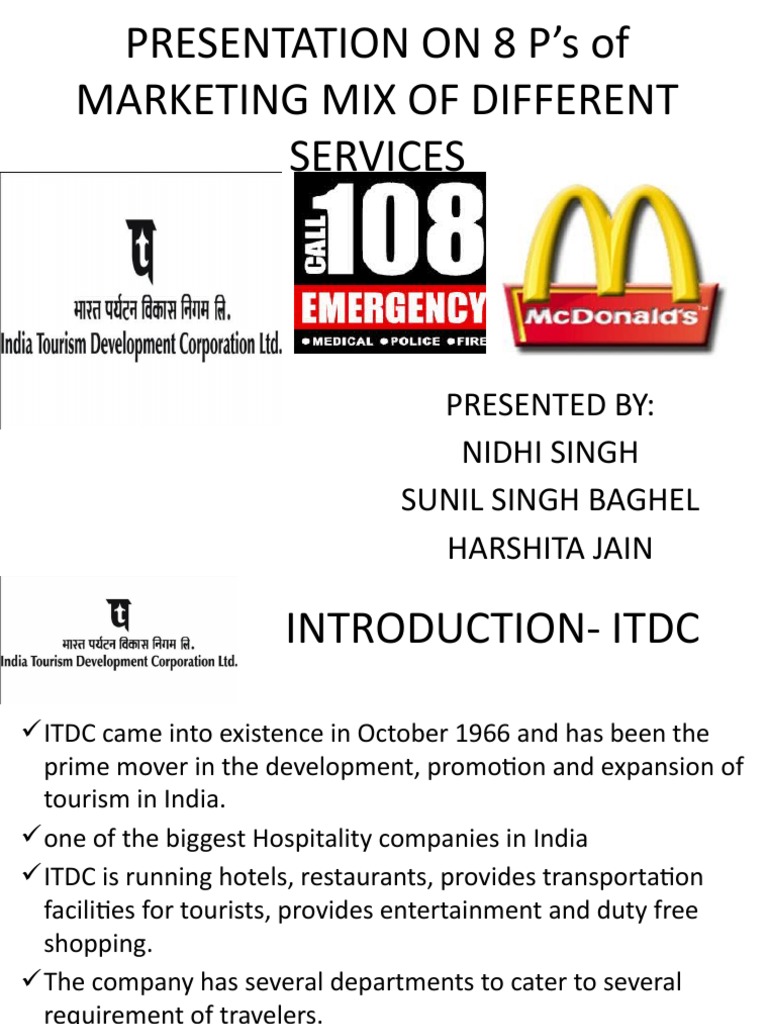 PRESENTATION ON 8 P's of MARKETING MIX OF DIFFERENT SERVICES

भारत पर्यटन विकास निगम लि.
India Tourism Development Corporation Ltd.

CALL 108
EMERGENCY
●MEDICAL ●POLICE ●FIRE

McDonald's

PRESENTED BY:
NIDHI SINGH
SUNIL SINGH BAGHEL
HARSHITA JAIN

भारत पर्यटन विकास निगम लि.
India Tourism Development Corporation Ltd.

INTRODUCTION- ITDC

✓ITDC came into existence in October 1966 and has been the prime mover in the development, promotion and expansion of tourism in India.

✓one of the biggest Hospitality companies in India

✓ITDC is running hotels, restaurants, provides transportation facilities for tourists, provides entertainment and duty free shopping.

✓The company has several departments to cater to several requirement of travelers.